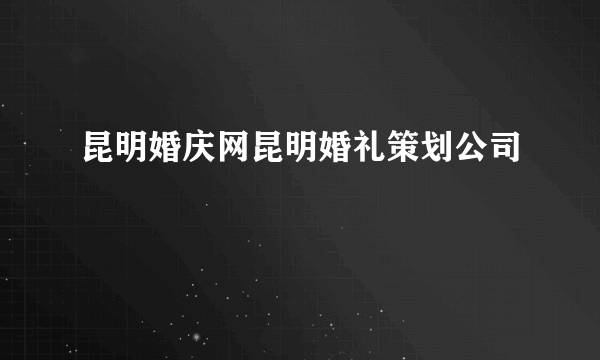 昆明婚庆网昆明婚礼策划公司